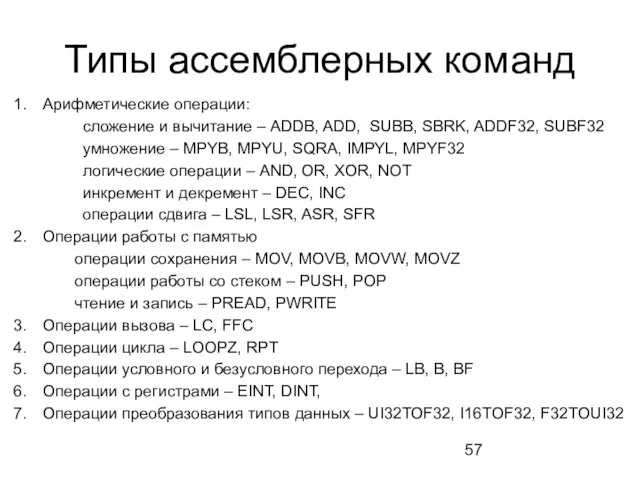 Типы ассемблерных команд

1. Арифметические операции:
сложение и вычитание – ADDB, ADD, SUBB, SBRK, ADDF32, SUBF32
умножение – MPYB, MPYU, SQRA, IMPYL, MPYF32
логические операции – AND, OR, XOR, NOT
инкремент и декремент – DEC, INC
операции сдвига – LSL, LSR, ASR, SFR
2. Операции работы с памятью
операции сохранения – MOV, MOVB, MOVW, MOVZ
операции работы со стеком – PUSH, POP
чтение и запись – PREAD, PWRITE
3. Операции вызова – LC, FFC
4. Операции цикла – LOOPZ, RPT
5. Операции условного и безусловного перехода – LB, B, BF
6. Операции с регистрами – EINT, DINT,
7. Операции преобразования типов данных – UI32TOF32, I16TOF32, F32TOUI32

57